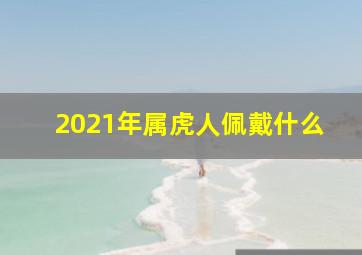 2021年属虎人佩戴什么